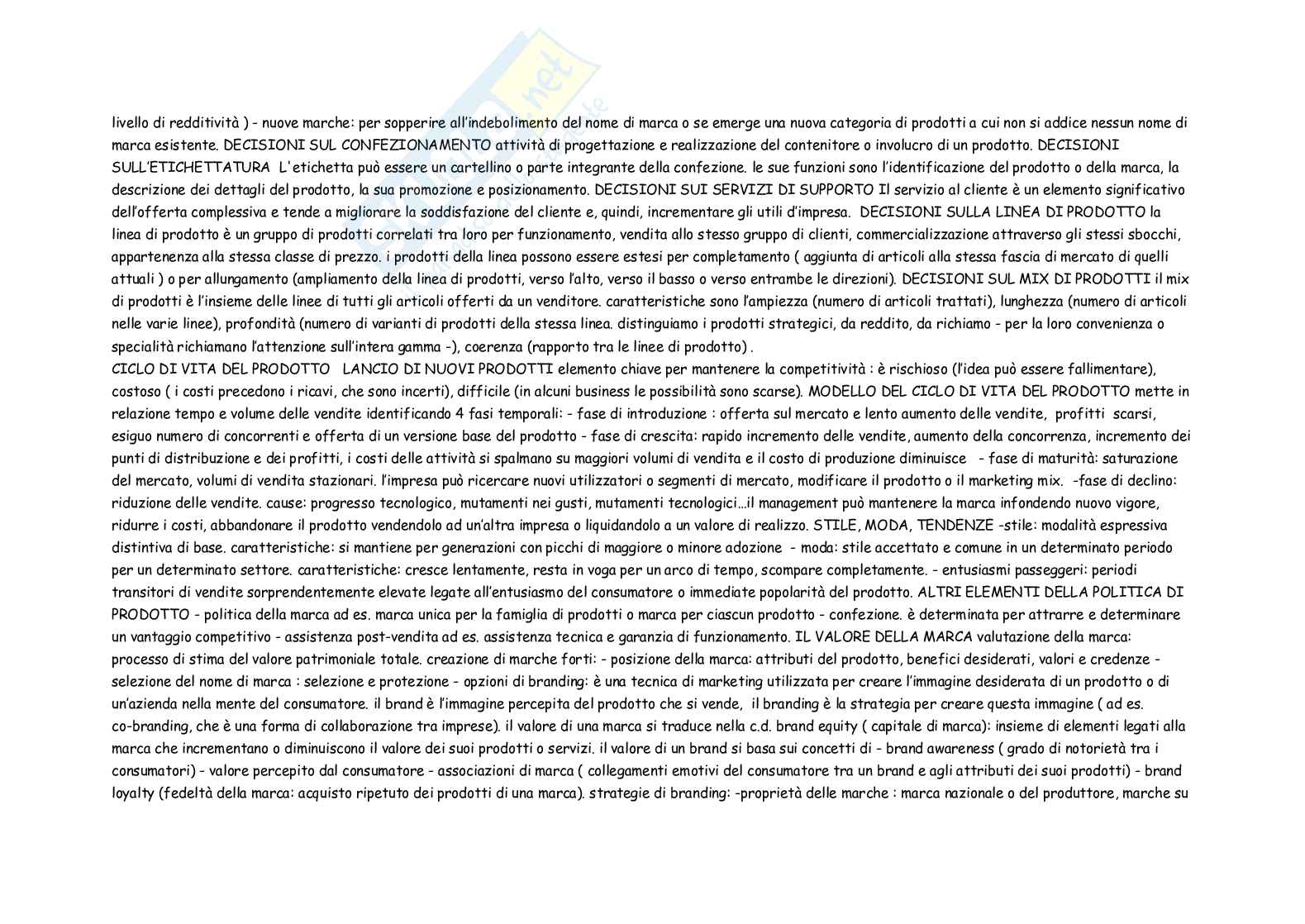 livello di redditività ) - nuove marche: per sopperire all'indebolimento del nome di marca o se emerge una nuova categoria di prodotti a cui non si addice nessun nome di marca esistente. DECISIONI SUL CONFEZIONAMENTO attività di progettazione e realizzazione del contenitore o involucro di un prodotto. DECISIONI SULL'ETICHETTATURA L'etichetta può essere un cartellino o parte integrante della confezione. le sue funzioni sono l'identificazione del prodotto o della marca, la descrizione dei dettagli del prodotto, la sua promozione e posizionamento. DECISIONI SUI SERVIZI DI SUPPORTO Il servizio al cliente è un elemento significativo dell'offerta complessiva e tende a migliorare la soddisfazione del cliente e, quindi, incrementare gli utili d'impresa. DECISIONI SULLA LINEA DI PRODOTTO la linea di prodotto è un gruppo di prodotti correlati tra loro per funzionamento, vendita allo stesso gruppo di clienti, commercializzazione attraverso gli stessi sbocchi, appartenenza alla stessa classe di prezzo. i prodotti della linea possono essere estesi per completamento ( aggiunta di articoli alla stessa fascia di mercato di quelli attuali ) o per allungamento (ampliamento della linea di prodotti, verso l'alto, verso il basso o verso entrambe le direzioni). DECISIONI SUL MIX DI PRODOTTI il mix di prodotti è l'insieme delle linee di tutti gli articoli offerti da un venditore. caratteristiche sono l'ampiezza (numero di articoli trattati), lunghezza (numero di articoli nelle varie linee), profondità (numero di varianti di prodotti della stessa linea. distinguiamo i prodotti strategici, da reddito, da richiamo - per la loro convenienza o specialità richiamano l'attenzione sull'intera gamma -), coerenza (rapporto tra le linee di prodotto) .
CICLO DI VITA DEL PRODOTTO LANCIO DI NUOVI PRODOTTI elemento chiave per mantenere la competitività : è rischioso (l'idea può essere fallimentare), costoso ( i costi precedono i ricavi, che sono incerti), difficile (in alcuni business le possibilità sono scarse). MODELLO DEL CICLO DI VITA DEL PRODOTTO mette in relazione tempo e volume delle vendite identificando 4 fasi temporali: - fase di introduzione : offerta sul mercato e lento aumento delle vendite, profitti scarsi, esiguo numero di concorrenti e offerta di un versione base del prodotto - fase di crescita: rapido incremento delle vendite, aumento della concorrenza, incremento dei punti di distribuzione e dei profitti, i costi delle attività si spalmano su maggiori volumi di vendita e il costo di produzione diminuisce - fase di maturità: saturazione del mercato, volumi di vendita stazionari. l'impresa può ricercare nuovi utilizzatori o segmenti di mercato, modificare il prodotto o il marketing mix. -fase di declino: riduzione delle vendite. cause: progresso tecnologico, mutamenti nei gusti, mutamenti tecnologici…il management può mantenere la marca infondendo nuovo vigore, ridurre i costi, abbandonare il prodotto vendendolo ad un'altra impresa o liquidandolo a un valore di realizzo. STILE, MODA, TENDENZE -stile: modalità espressiva distintiva di base. caratteristiche: si mantiene per generazioni con picchi di maggiore o minore adozione - moda: stile accettato e comune in un determinato periodo per un determinato settore. caratteristiche: cresce lentamente, resta in voga per un arco di tempo, scompare completamente. - entusiasmi passeggeri: periodi transitori di vendite sorprendentemente elevate legate all'entusiasmo del consumatore o immediate popolarità del prodotto. ALTRI ELEMENTI DELLA POLITICA DI PRODOTTO - politica della marca ad es. marca unica per la famiglia di prodotti o marca per ciascun prodotto - confezione. è determinata per attrarre e determinare un vantaggio competitivo - assistenza post-vendita ad es. assistenza tecnica e garanzia di funzionamento. IL VALORE DELLA MARCA valutazione della marca: processo di stima del valore patrimoniale totale. creazione di marche forti: - posizione della marca: attributi del prodotto, benefici desiderati, valori e credenze - selezione del nome di marca : selezione e protezione - opzioni di branding: è una tecnica di marketing utilizzata per creare l'immagine desiderata di un prodotto o di un'azienda nella mente del consumatore. il brand è l'immagine percepita del prodotto che si vende, il branding è la strategia per creare questa immagine ( ad es. co-branding, che è una forma di collaborazione tra imprese). il valore di una marca si traduce nella c.d. brand equity ( capitale di marca): insieme di elementi legati alla marca che incrementano o diminuiscono il valore dei suoi prodotti o servizi. il valore di un brand si basa sui concetti di - brand awareness ( grado di notorietà tra i consumatori) - valore percepito dal consumatore - associazioni di marca ( collegamenti emotivi del consumatore tra un brand e agli attributi dei suoi prodotti) - brand loyalty (fedeltà della marca: acquisto ripetuto dei prodotti di una marca). strategie di branding: -proprietà delle marche : marca nazionale o del produttore, marche su